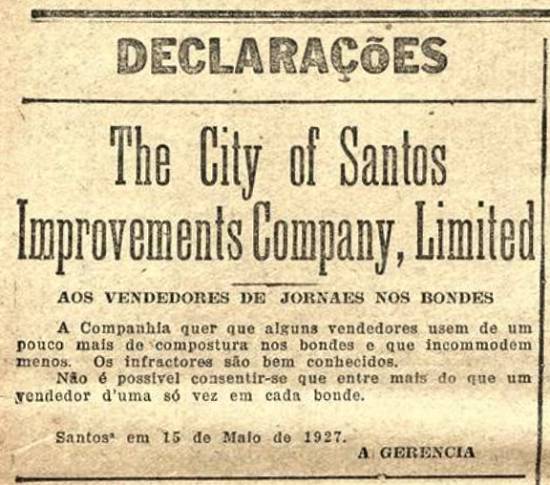 DECLARAÇÕES

The City of Santos Improvements Company, Limited

AOS VENDEDORES DE JORNAES NOS BONDES

A Companhia quer que alguns vendedores usem de um pouco mais de compostura nos bondes e que incommodem menos. Os infractores são bem conhecidos.

Não é possivel consentir-se que entre mais do que um vendedor d'uma só vez em cada bonde.

Santos, em 15 de Maio de 1927.

A GERENCIA